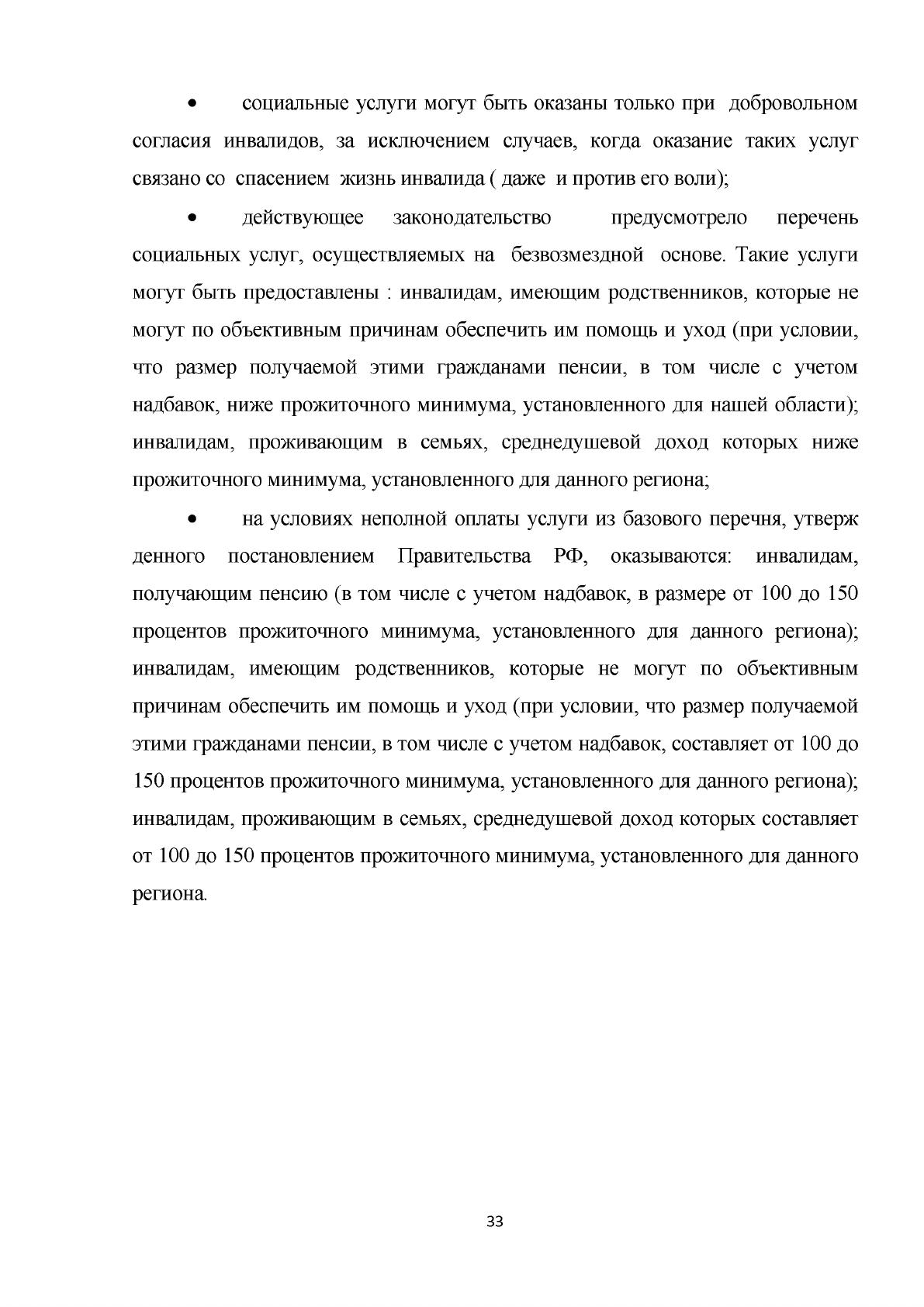 • социальные услуги могут быть оказаны только при добровольном согласия инвалидов, за исключением случаев, когда оказание таких услуг связано со спасением жизнь инвалида ( даже и против его воли);

• действующее законодательство предусмотрело перечень социальных услуг, осуществляемых на безвозмездной основе. Такие услуги могут быть предоставлены : инвалидам, имеющим родственников, которые не могут по объективным причинам обеспечить им помощь и уход (при условии, что размер получаемой этими гражданами пенсии, в том числе с учетом надбавок, ниже прожиточного минимума, установленного для нашей области); инвалидам, проживающим в семьях, среднедушевой доход которых ниже прожиточного минимума, установленного для данного региона;

• на условиях неполной оплаты услуги из базового перечня, утверж денного постановлением Правительства РФ, оказываются: инвалидам, получающим пенсию (в том числе с учетом надбавок, в размере от 100 до 150 процентов прожиточного минимума, установленного для данного региона); инвалидам, имеющим родственников, которые не могут по объективным причинам обеспечить им помощь и уход (при условии, что размер получаемой этими гражданами пенсии, в том числе с учетом надбавок, составляет от 100 до 150 процентов прожиточного минимума, установленного для данного региона); инвалидам, проживающим в семьях, среднедушевой доход которых составляет от 100 до 150 процентов прожиточного минимума, установленного для данного региона.

33